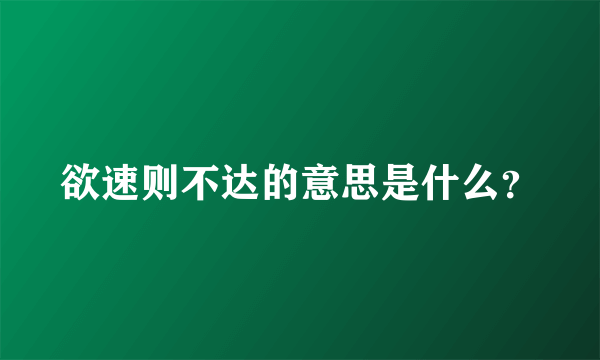 欲速则不达的意思是什么?